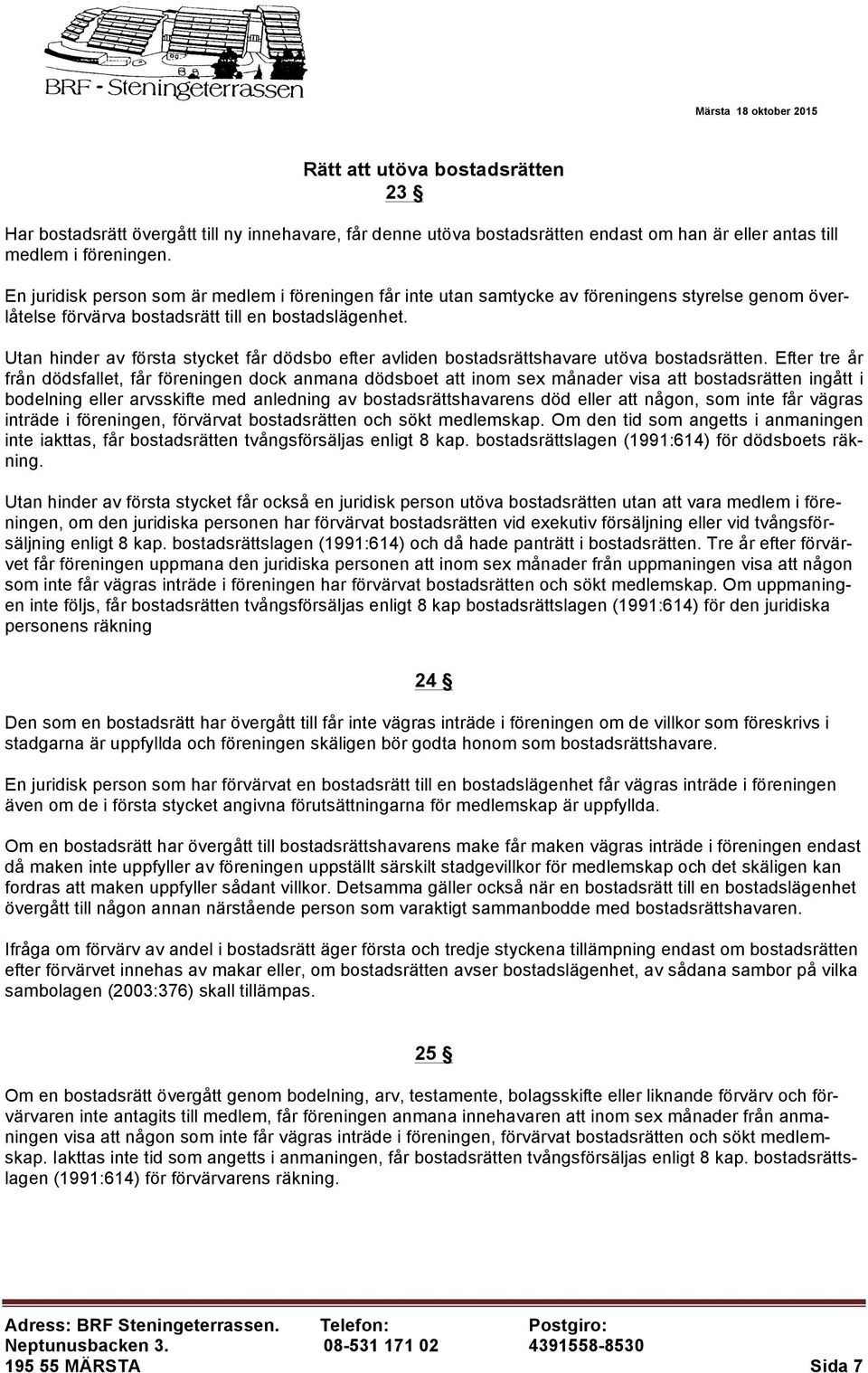 BRF - Steningeterrassen

Märsta 18 oktober 2015

Rätt att utöva bostadsrätten

23 §

Har bostadsrätt övergått till ny innehavare, får denne utöva bostadsrätten endast om han är eller antas till medlem i föreningen.

En juridisk person som är medlem i föreningen får inte utan samtycke av föreningens styrelse genom överlåtelse förvärva bostadsrätt till en bostadslägenhet.

Utan hinder av första stycket får dödsbo efter avliden bostadsrättshavare utöva bostadsrätten. Efter tre år från dödsfallet, får föreningen dock anmana dödsboet att inom sex månader visa att bostadsrätten ingått i bodelning eller arvsskifte med anledning av bostadsrättshavarens död eller att någon, som inte får vägras inträde i föreningen, förvärvat bostadsrätten och sökt medlemskap. Om den tid som angetts i anmaningen inte iakttas, får bostadsrätten tvångsförsäljas enligt 8 kap. bostadsrättslagen (1991:614) för dödsboets räkning.

Utan hinder av första stycket får också en juridisk person utöva bostadsrätten utan att vara medlem i föreningen, om den juridiska personen har förvärvat bostadsrätten vid exekutiv försäljning eller vid tvångsförsäljning enligt 8 kap. bostadsrättslagen (1991:614) och då hade panträtt i bostadsrätten. Tre år efter förvärvet får föreningen uppmana den juridiska personen att inom sex månader från uppmaningen visa att någon som inte får vägras inträde i föreningen har förvärvat bostadsrätten och sökt medlemskap. Om uppmaningen inte följs, får bostadsrätten tvångsförsäljas enligt 8 kap bostadsrättslagen (1991:614) för den juridiska personens räkning

24 §

Den som en bostadsrätt har övergått till får inte vägras inträde i föreningen om de villkor som föreskrivs i stadgarna är uppfyllda och föreningen skäligen bör godta honom som bostadsrättshavare.

En juridisk person som har förvärvat en bostadsrätt till en bostadslägenhet får vägras inträde i föreningen även om de i första stycket angivna förutsättningarna för medlemskap är uppfyllda.

Om en bostadsrätt har övergått till bostadsrättshavarens make får maken vägras inträde i föreningen endast då maken inte uppfyller av föreningen uppställt särskilt stadgevillkor för medlemskap och det skäligen kan fordras att maken uppfyller sådant villkor. Detsamma gäller också när en bostadsrätt till en bostadslägenhet övergått till någon annan närstående person som varaktigt sammanbodde med bostadsrättshavaren.

Ifråga om förvärv av andel i bostadsrätt äger första och tredje styckena tillämpning endast om bostadsrätten efter förvärvet innehas av makar eller, om bostadsrätten avser bostadslägenhet, av sådana sambor på vilka sambolagen (2003:376) skall tillämpas.

25 §

Om en bostadsrätt övergått genom bodelning, arv, testamente, bolagsskifte eller liknande förvärv och förvärvaren inte antagits till medlem, får föreningen anmana innehavaren att inom sex månader från anmaningen visa att någon som inte får vägras inträde i föreningen, förvärvat bostadsrätten och sökt medlemskap. Iakttas inte tid som angetts i anmaningen, får bostadsrätten tvångsförsäljas enligt 8 kap. bostadsrättslagen (1991:614) för förvärvarens räkning.

Adress: BRF Steningeterrassen. Neptunusbacken 3. 195 55 MÄRSTA
Telefon: 08-531 171 02
Postgiro: 4391558-8530
Sida 7